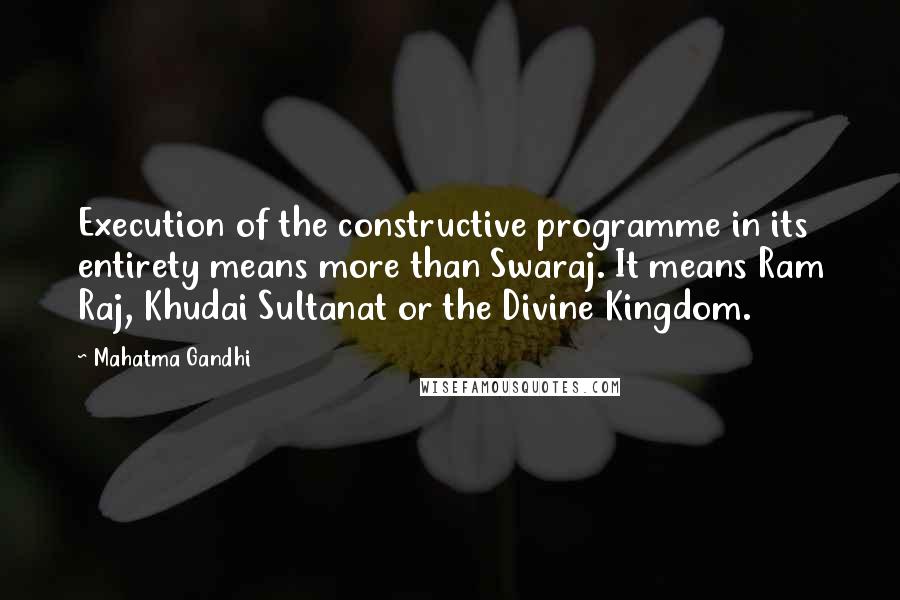 Execution of the constructive programme in its entirety means more than Swaraj. It means Ram Raj, Khudai Sultanat or the Divine Kingdom.

~ Mahatma Gandhi

WISEFAMOUSQUOTES.COM